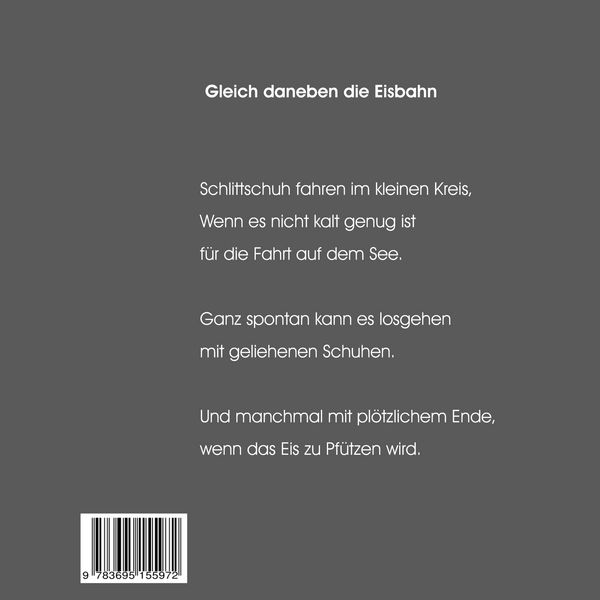 Gleich daneben die Eisbahn

Schlittschuh fahren im kleinen Kreis,
Wenn es nicht kalt genug ist
für die Fahrt auf dem See.

Ganz spontan kann es losgehen
mit geliehenen Schuhen.

Und manchmal mit plötzlichem Ende,
wenn das Eis zu Pfützen wird.

9 783695 155972